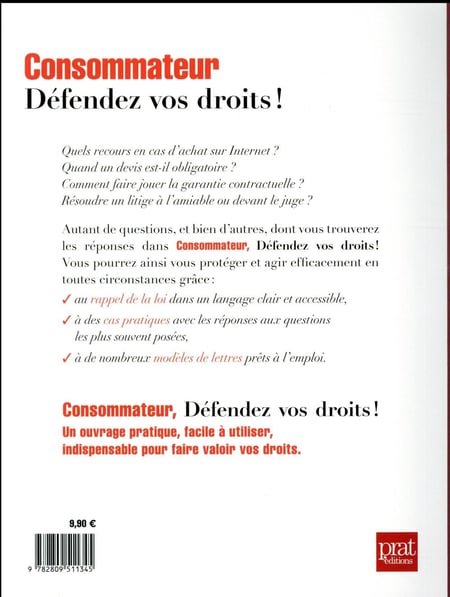 Consommateur
Défendez vos droits !

Quels recours en cas d'achat sur Internet ?
Quand un devis est-il obligatoire ?
Comment faire jouer la garantie contractuelle ?
Résoudre un litige à l'amiable ou devant le juge ?

Autant de questions, et bien d'autres, dont vous trouverez les réponses dans Consommateur, Défendez vos droits ! Vous pourrez ainsi vous protéger et agir efficacement en toutes circonstances grâce :

✓ au rappel de la loi dans un langage clair et accessible,

✓ à des cas pratiques avec les réponses aux questions les plus souvent posées,

✓ à de nombreux modèles de lettres prêts à l'emploi.

Consommateur, Défendez vos droits !
Un ouvrage pratique, facile à utiliser, indispensable pour faire valoir vos droits.

9,90 €

9 782809 511345

prat éditions